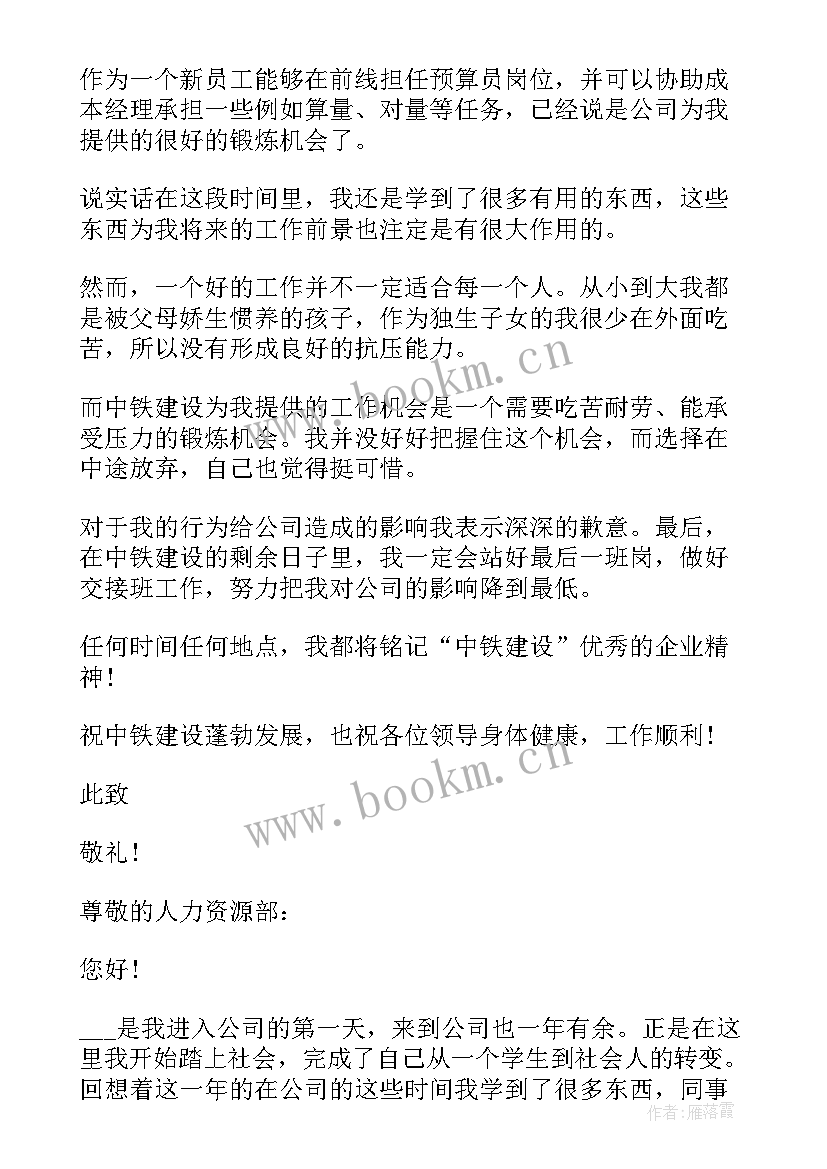 作为一个新员工能够在前线担任预算员岗位，并可以协助成本经理承担一些例如算量、对量等任务，已经说是公司为我提供的很好的锻炼机会了。

说实话在这段时间里，我还是学到了很多有用的东西，这些东西为我将来的工作前景也注定是有很大作用的。

然而，一个好的工作并不一定适合每一个人。从小到大我都是被父母娇生惯养的孩子，作为独生子女的我很少在外面吃苦，所以没有形成良好的抗压能力。

而中铁建设为我提供的工作机会是一个需要吃苦耐劳、能承受压力的锻炼机会。我并没好好把握住这个机会，而选择在中途放弃，自己也觉得挺可惜。

对于我的行为给公司造成的影响我表示深深的歉意。最后，在中铁建设的剩余日子里，我一定会站好最后一班岗，做好交接班工作，努力把我对公司的影响降到最低。

任何时间任何地点，我都将铭记“中铁建设”优秀的企业精神！

祝中铁建设蓬勃发展，也祝各位领导身体健康，工作顺利！

此致

敬礼！

尊敬的人力资源部：

您好！

___是我进入公司的第一天，来到公司也一年有余。正是在这里我开始踏上社会，完成了自己从一个学生到社会人的转变。回想着这一年的在公司的这些时间我学到了很多东西，同事

www.bookm.cn

www.bookm.cn

作者：雁落霞